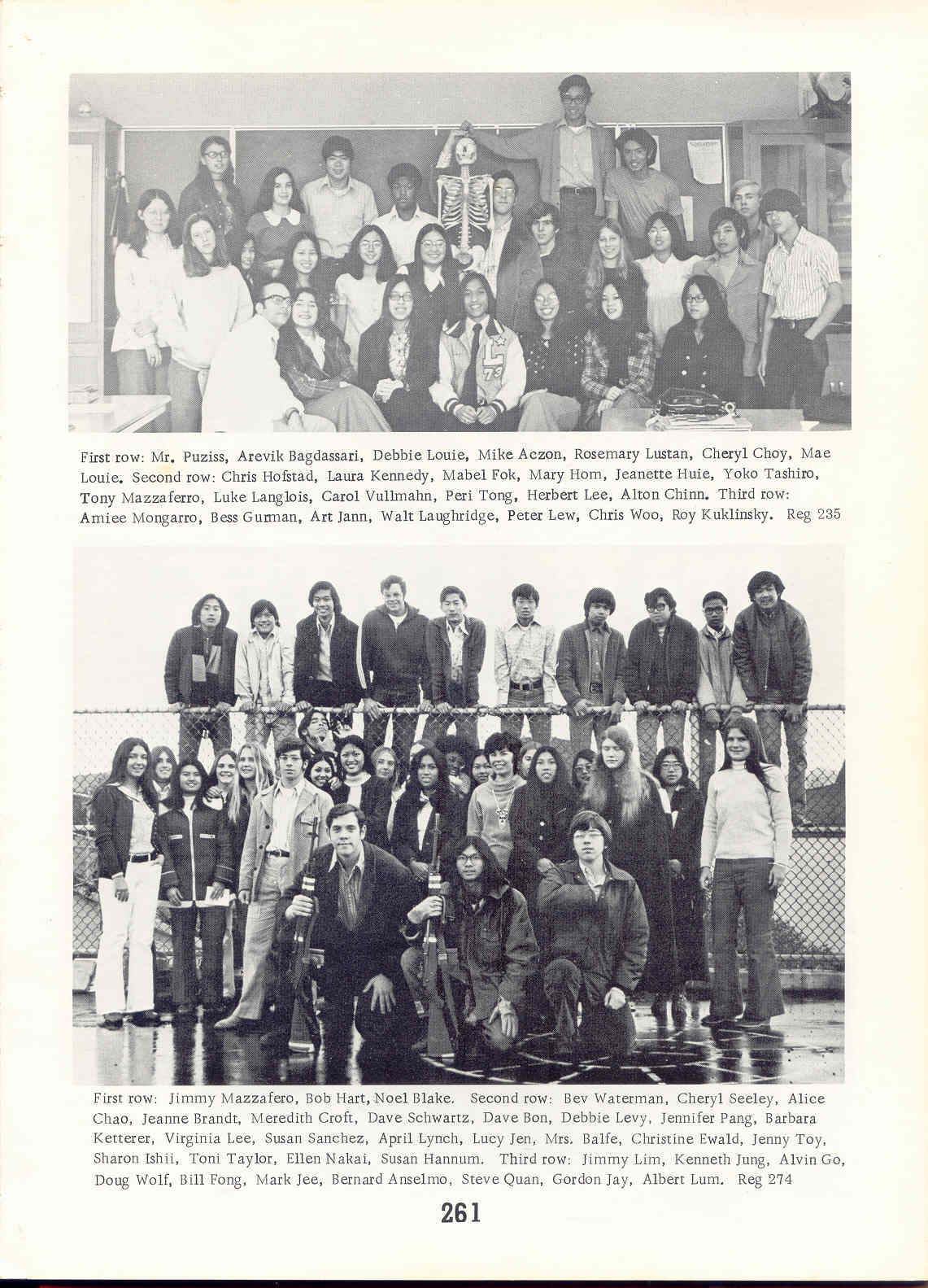 First row: Mr. Puziss, Arevik Bagdassari, Debbie Louie, Mike Aczon, Rosemary Lustan, Cheryl Choy, Mae Louie. Second row: Chris Hofstad, Laura Kennedy, Mabel Fok, Mary Hom, Jeanette Huie, Yoko Tashiro, Tony Mazzaferro, Luke Langlois, Carol Vullmahn, Peri Tong, Herbert Lee, Alton Chinn. Third row: Amiee Mongarro, Bess Gurman, Art Jann, Walt Laughridge, Peter Lew, Chris Woo, Roy Kuklinsky. Reg 235

First row: Jimmy Mazzafero, Bob Hart, Noel Blake. Second row: Bev Waterman, Cheryl Seeley, Alice Chao, Jeanne Brandt, Meredith Croft, Dave Schwartz, Dave Bon, Debbie Levy, Jennifer Pang, Barbara Ketterer, Virginia Lee, Susan Sanchez, April Lynch, Lucy Jen, Mrs. Balfe, Christine Ewald, Jenny Toy, Sharon Ishii, Toni Taylor, Ellen Nakai, Susan Hannum. Third row: Jimmy Lim, Kenneth Jung, Alvin Go, Doug Wolf, Bill Fong, Mark Jee, Bernard Anselmo, Steve Quan, Gordon Jay, Albert Lum. Reg 274

261